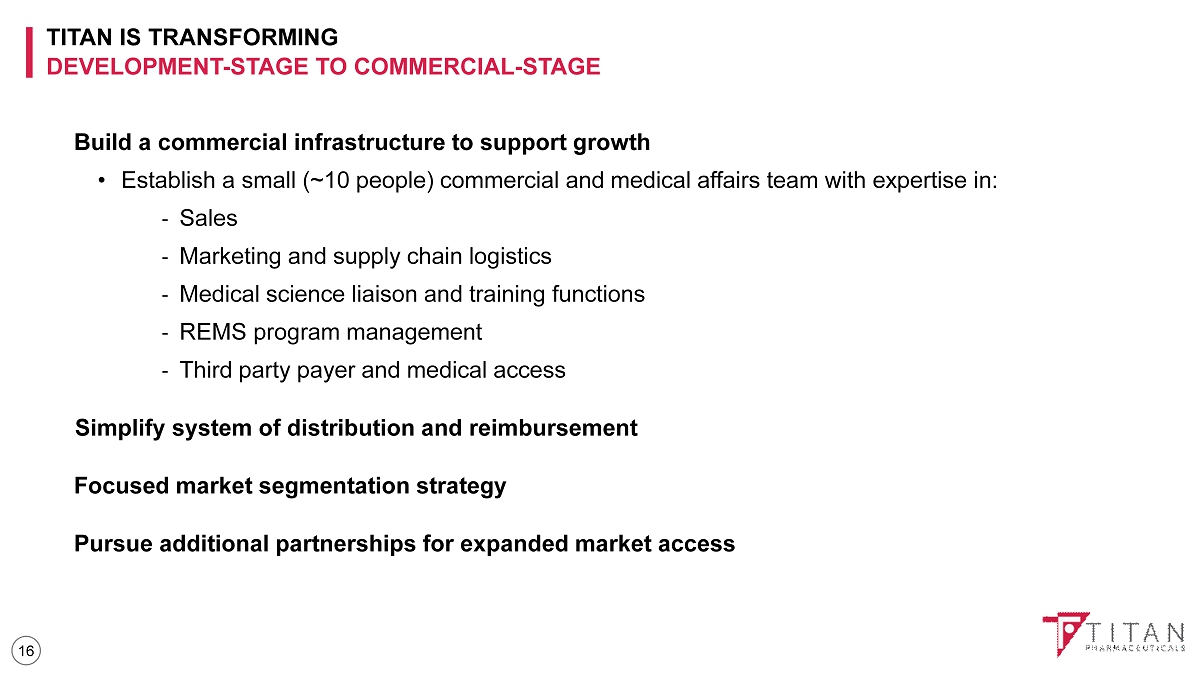 TITAN IS TRANSFORMING
DEVELOPMENT-STAGE TO COMMERCIAL-STAGE

Build a commercial infrastructure to support growth

• Establish a small (~10 people) commercial and medical affairs team with expertise in:

- Sales
- Marketing and supply chain logistics
- Medical science liaison and training functions
- REMS program management
- Third party payer and medical access

Simplify system of distribution and reimbursement

Focused market segmentation strategy

Pursue additional partnerships for expanded market access

16

TITAN
PHARMACEUTICALS